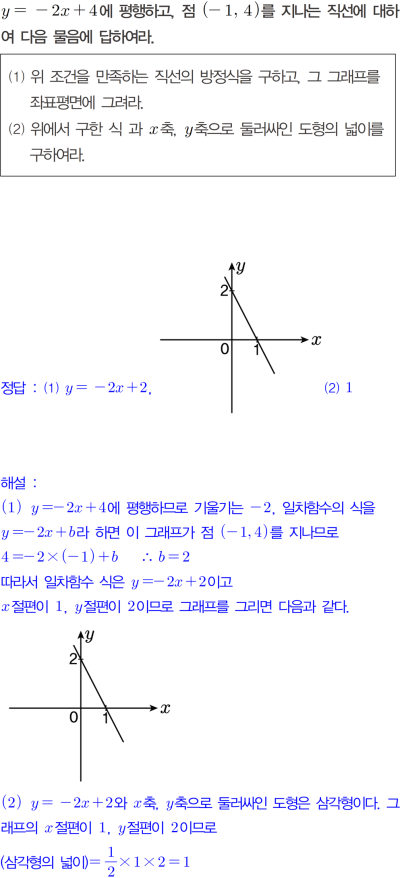 $y=-2x+4$에 평행하고, 점 $(-1, 4)$를 지나는 직선에 대하여 다음 물음에 답하여라.

(1) 위 조건을 만족하는 직선의 방정식을 구하고, 그 그래프를 좌표평면에 그려라.
(2) 위에서 구한 식 과 $x$축, $y$축으로 둘러싸인 도형의 넓이를 구하여라.

$y$
2
0
1
$x$

정답 : (1) $y=-2x+2$, (2) 1

해설 :
(1) $y=-2x+4$에 평행하므로 기울기는 $-2$, 일차함수의 식을 $y=-2x+b$라 하면 이 그래프가 점 $(-1, 4)$를 지나므로
$4=-2\times(-1)+b$ $\therefore b=2$
따라서 일차함수 식은 $y=-2x+2$이고
$x$절편이 1, $y$절편이 2이므로 그래프를 그리면 다음과 같다.

$y$
2
0
1
$x$

(2) $y=-2x+2$와 $x$축, $y$축으로 둘러싸인 도형은 삼각형이다. 그래프의 $x$절편이 1, $y$절편이 2이므로
(삼각형의 넓이)$=\frac{1}{2}\times1\times2=1$